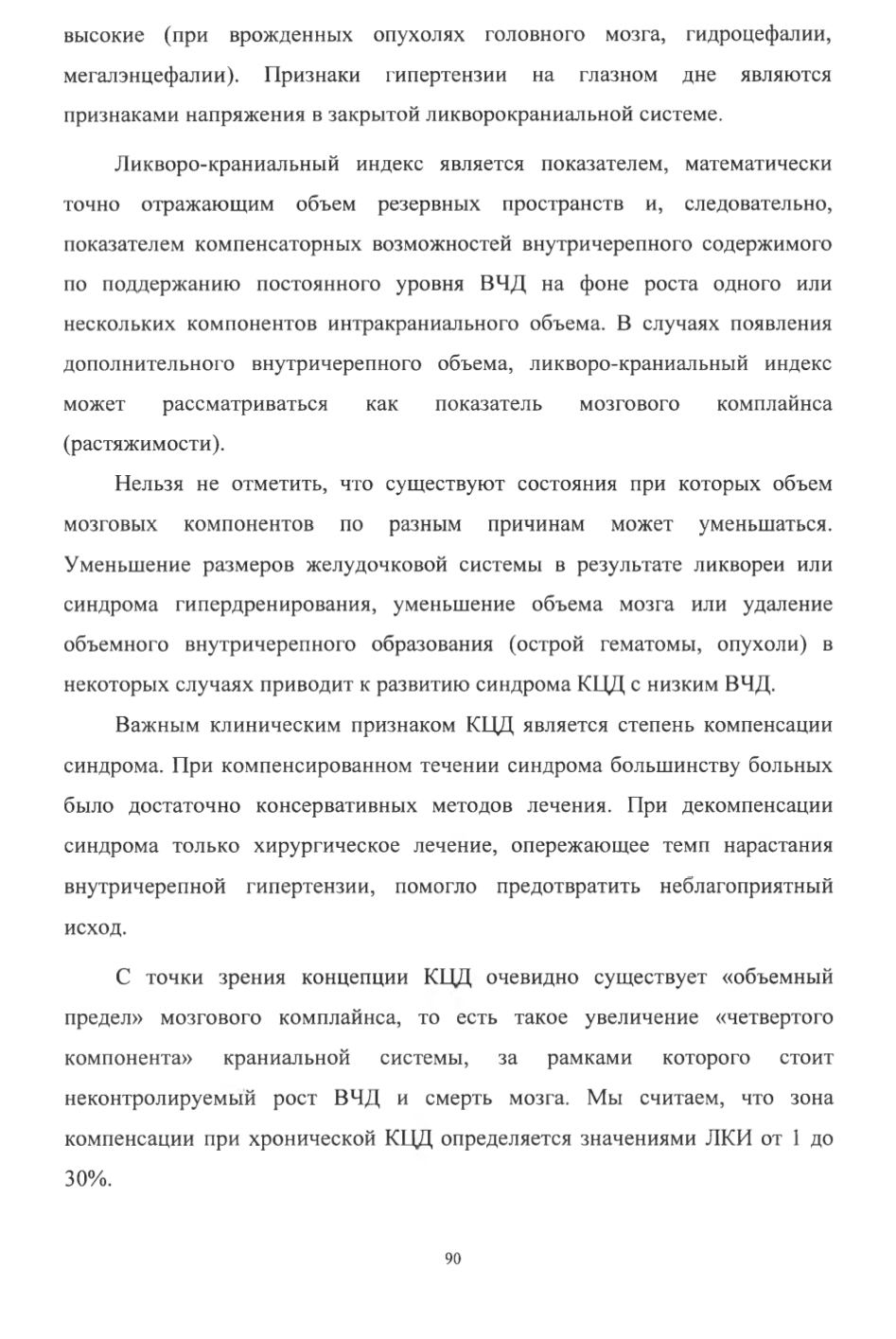 высокие (при врожденных опухолях головного мозга, гидроцефалии, мегалэнцефалии). Признаки гипертензии на глазном дне являются признаками напряжения в закрытой ликворокраниальной системе.

Ликворо-краниальный индекс является показателем, математически точно отражающим объем резервных пространств и, следовательно, показателем компенсаторных возможностей внутричерепного содержимого по поддержанию постоянного уровня ВЧД на фоне роста одного или нескольких компонентов интракраниального объема. В случаях появления дополнительного внутричерепного объема, ликворо-краниальный индекс может рассматриваться как показатель мозгового комплайнса (растяжимости).

Нельзя не отметить, что существуют состояния при которых объем мозговых компонентов по разным причинам может уменьшаться. Уменьшение размеров желудочковой системы в результате ликвореи или синдрома гипердренирования, уменьшение объема мозга или удаление объемного внутричерепного образования (острой гематомы, опухоли) в некоторых случаях приводит к развитию синдрома КЦД с низким ВЧД.

Важным клиническим признаком КЦД является степень компенсации синдрома. При компенсированном течении синдрома большинству больных было достаточно консервативных методов лечения. При декомпенсации синдрома только хирургическое лечение, опережающее темп нарастания внутричерепной гипертензии, помогло предотвратить неблагоприятный исход.

С точки зрения концепции КЦД очевидно существует «объемный предел» мозгового комплайнса, то есть такое увеличение «четвертого компонента» краниальной системы, за рамками которого стоит неконтролируемый рост ВЧД и смерть мозга. Мы считаем, что зона компенсации при хронической КЦД определяется значениями ЛКИ от 1 до 30%.

90